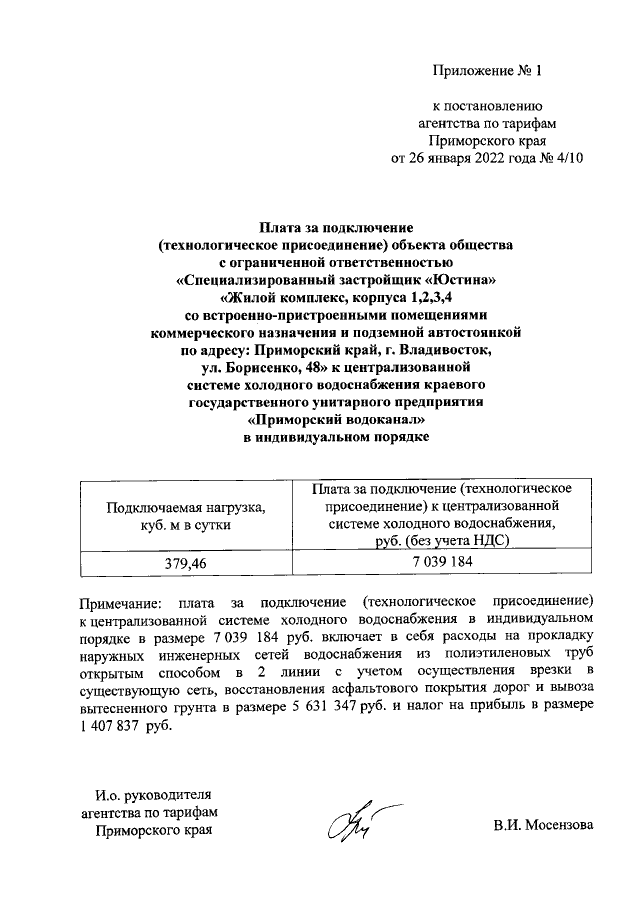 Приложение № 1

к постановлению агентства по тарифам Приморского края от 26 января 2022 года № 4/10

Плата за подключение (технологическое присоединение) объекта общества с ограниченной ответственностью «Специализированный застройщик «Юстина» «Жилой комплекс, корпуса 1,2,3,4 со встроенно-пристроенными помещениями коммерческого назначения и подземной автостоянкой по адресу: Приморский край, г. Владивосток, ул. Борисенко, 48» к централизованной системе холодного водоснабжения краевого государственного унитарного предприятия «Приморский водоканал» в индивидуальном порядке

| Подключаемая нагрузка, куб. м в сутки | Плата за подключение (технологическое присоединение) к централизованной системе холодного водоснабжения, руб. (без учета НДС) |
|---|---|
| 379,46 | 7 039 184 |

Примечание: плата за подключение (технологическое присоединение) к централизованной системе холодного водоснабжения в индивидуальном порядке в размере 7 039 184 руб. включает в себя расходы на прокладку наружных инженерных сетей водоснабжения из полиэтиленовых труб открытым способом в 2 линии с учетом осуществления врезки в существующую сеть, восстановления асфальтового покрытия дорог и вывоза вытесненного грунта в размере 5 631 347 руб. и налог на прибыль в размере 1 407 837 руб.

И.о. руководителя агентства по тарифам Приморского края

В.И. Мосензова